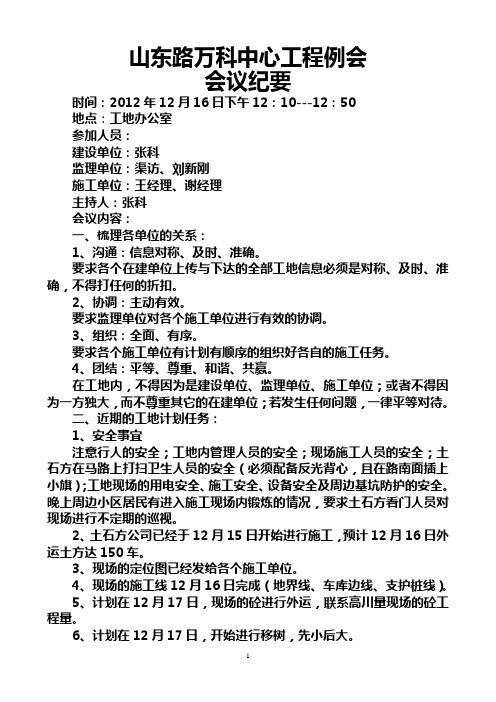 山东路万科中心工程例会
会议纪要

时间：2012 年 12 月 16 日下午 12：10---12：50
地点：工地办公室
参加人员：
建设单位：张科
监理单位：渠访、刘新刚
施工单位：王经理、谢经理
主持人：张科
会议内容：
一、梳理各单位的关系：
1、沟通：信息对称、及时、准确。
要求各个在建单位上传与下达的全部工地信息必须是对称、及时、准确，不得打任何的折扣。
2、协调：主动有效。
要求监理单位对各个施工单位进行有效的协调。
3、组织：全面、有序。
要求各个施工单位有计划有顺序的组织好各自的施工任务。
4、团结：平等、尊重、和谐、共赢。
在工地内，不得因为是建设单位、监理单位、施工单位；或者不得因为一方独大，而不尊重其它的在建单位；若发生任何问题，一律平等对待。
二、近期的工地计划任务：
1、安全事宜
注意行人的安全；工地内管理人员的安全；现场施工人员的安全；土石方在马路上打扫卫生人员的安全（必须配备反光背心，且在路南面插上小旗）；工地现场的用电安全、施工安全、设备安全及周边基坑防护的安全。晚上周边小区居民有进入施工现场内锻炼的情况，要求土石方看门人员对现场进行不定期的巡视。
2、土石方公司已经于 12 月 15 日开始进行施工，预计 12 月 16 日外运土方达 150 车。
3、现场的定位图已经发给各个施工单位。
4、现场的施工线 12 月 16 日完成（地界线、车库边线、支护桩线）。
5、计划在 12 月 17 日，现场的砼进行外运，联系高川量现场的砼工程量。
6、计划在 12 月 17 日，开始进行移树，先小后大。
1